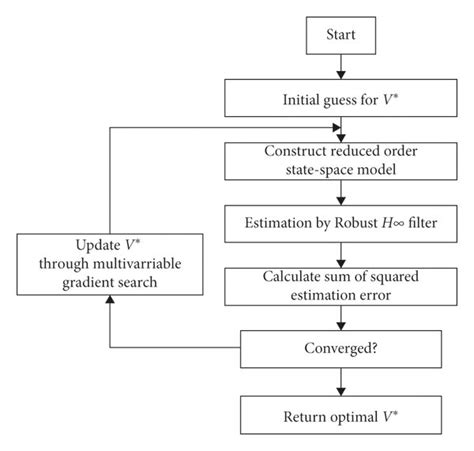 Start

Initial guess for $V^*$

Construct reduced order state-space model

Estimation by Robust $H\infty$ filter

Calculate sum of squared estimation error

Converged?

Return optimal $V^*$

Update $V^*$ through multivarriable gradient search